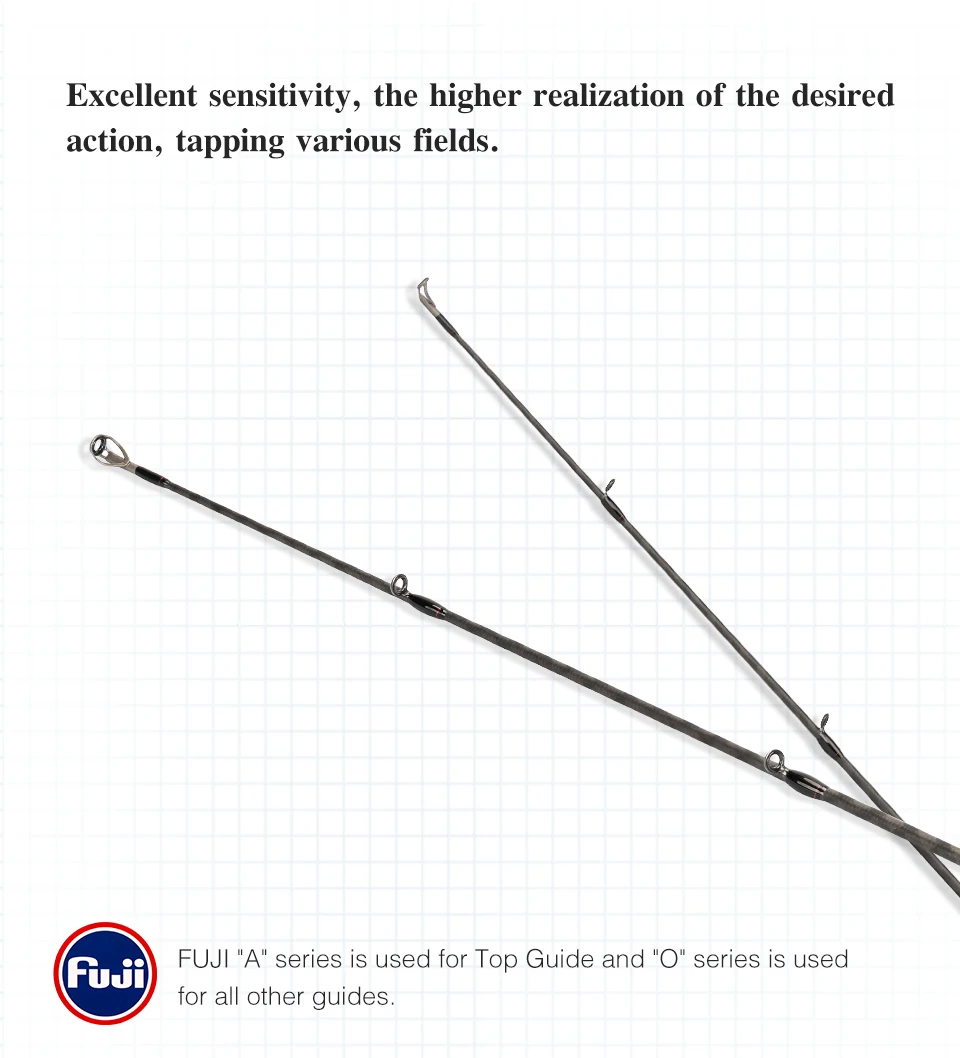 Excellent sensitivity, the higher realization of the desired action, tapping various fields.

Fuji

FUJI "A" series is used for Top Guide and "O" series is used for all other guides.